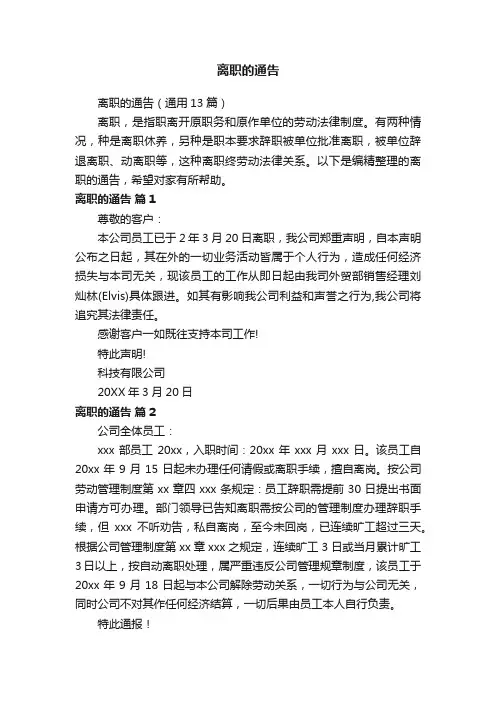 离职的通告

离职的通告（通用 13 篇）

离职，是指职离开原职务和原作单位的劳动法律制度。有两种情况，种是离职休养，另种是职本要求辞职被单位批准离职，被单位辞退离职、动离职等，这种离职终劳动法律关系。以下是编精整理的离职的通告，希望对家有所帮助。

离职的通告 篇 1

尊敬的客户：

本公司员工已于 2 年 3 月 20 日离职，我公司郑重声明，自本声明公布之日起，其在外的一切业务活动皆属于个人行为，造成任何经济损失与本司无关，现该员工的工作从即日起由我司外贸部销售经理刘灿林(Elvis)具体跟进。如其有影响我公司利益和声誉之行为,我公司将追究其法律责任。

感谢客户一如既往支持本司工作!

特此声明!

科技有限公司

20XX 年 3 月 20 日

离职的通告 篇 2

公司全体员工：

xxx 部员工 20xx，入职时间：20xx 年 xxx 月 xxx 日。该员工自 20xx 年 9 月 15 日起未办理任何请假或离职手续，擅自离岗。按公司劳动管理制度第 xx 章四 xxx 条规定：员工辞职需提前 30 日提出书面申请方可办理。部门领导已告知离职需按公司的管理制度办理辞职手续，但 xxx 不听劝告，私自离岗，至今未回岗，已连续旷工超过三天。根据公司管理制度第 xx 章 xxx 之规定，连续旷工 3 日或当月累计旷工 3 日以上，按自动离职处理，属严重违反公司管理规章制度，该员工于 20xx 年 9 月 18 日起与本公司解除劳动关系，一切行为与公司无关，同时公司不对其作任何经济结算，一切后果由员工本人自行负责。

特此通报！